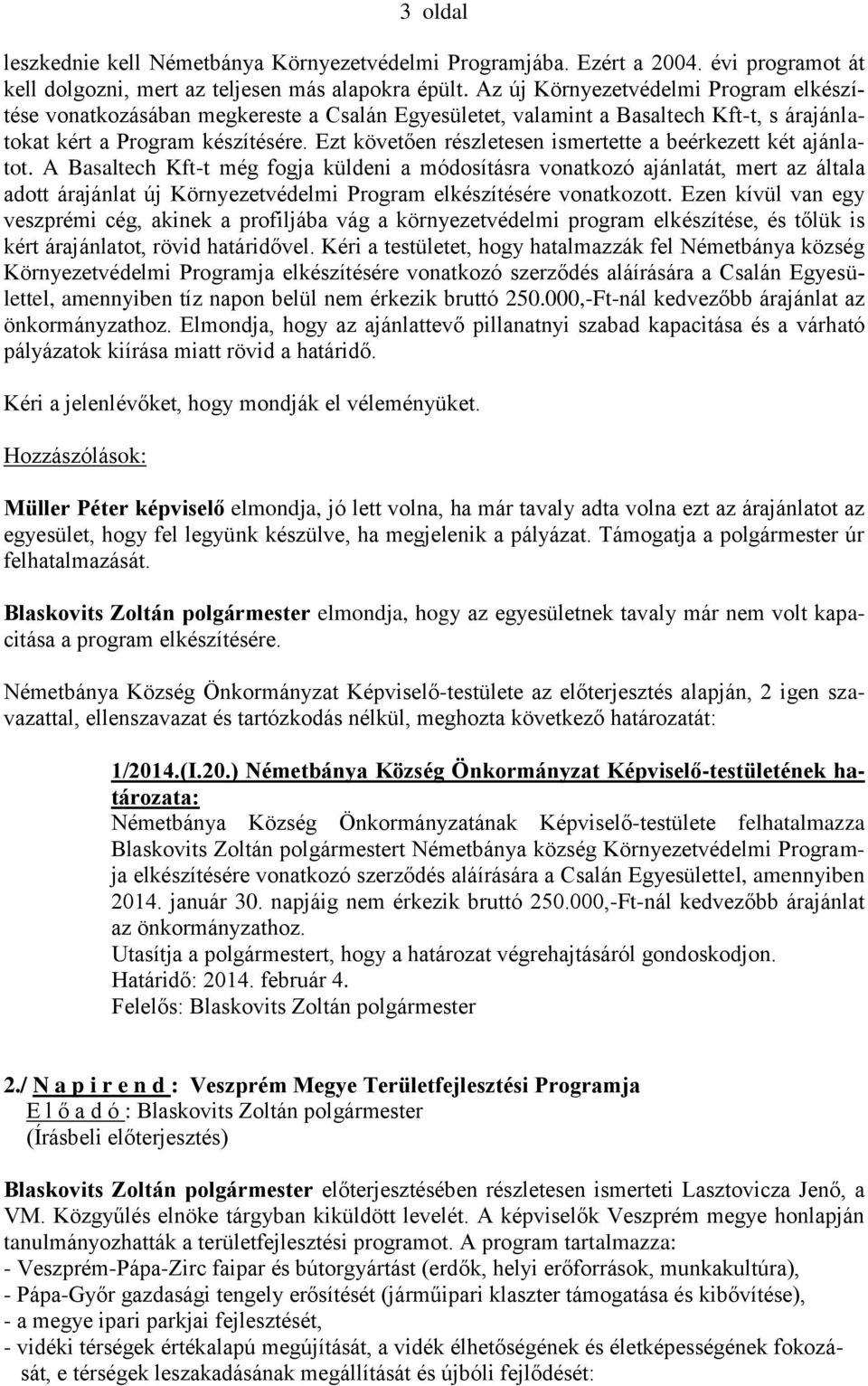 3 oldal

leszkednie kell Németbánya Környezetvédelmi Programjába. Ezért a 2004. évi programot át kell dolgozni, mert az teljesen más alapokra épült. Az új Környezetvédelmi Program elkészítése vonatkozásában megkereste a Csalán Egyesületet, valamint a Basaltech Kft-t, s árajánlatokat kért a Program készítésére. Ezt követően részletesen ismertette a beérkezett két ajánlatot. A Basaltech Kft-t még fogja küldeni a módosításra vonatkozó ajánlatát, mert az általa adott árajánlat új Környezetvédelmi Program elkészítésére vonatkozott. Ezen kívül van egy veszprémi cég, akinek a profiljába vág a környezetvédelmi program elkészítése, és tőlük is kért árajánlatot, rövid határidővel. Kéri a testületet, hogy hatalmazzák fel Németbánya község Környezetvédelmi Programja elkészítésére vonatkozó szerződés aláírására a Csalán Egyesülettel, amennyiben tíz napon belül nem érkezik bruttó 250.000,-Ft-nál kedvezőbb árajánlat az önkormányzathoz. Elmondja, hogy az ajánlattevő pillanatnyi szabad kapacitása és a várható pályázatok kiírása miatt rövid a határidő.

Kéri a jelenlévőket, hogy mondják el véleményüket.

Hozzászólások:

Müller Péter képviselő elmondja, jó lett volna, ha már tavaly adta volna ezt az árajánlatot az egyesület, hogy fel legyünk készülve, ha megjelenik a pályázat. Támogatja a polgármester úr felhatalmazását.

Blaskovits Zoltán polgármester elmondja, hogy az egyesületnek tavaly már nem volt kapacitása a program elkészítésére.

Németbánya Község Önkormányzat Képviselő-testülete az előterjesztés alapján, 2 igen szavazattal, ellenszavazat és tartózkodás nélkül, meghozta következő határozatát:

1/2014.(I.20.) Németbánya Község Önkormányzat Képviselő-testületének határozata:
Németbánya Község Önkormányzatának Képviselő-testülete felhatalmazza Blaskovits Zoltán polgármestert Németbánya község Környezetvédelmi Programja elkészítésére vonatkozó szerződés aláírására a Csalán Egyesülettel, amennyiben 2014. január 30. napjáig nem érkezik bruttó 250.000,-Ft-nál kedvezőbb árajánlat az önkormányzathoz.
Utasítja a polgármestert, hogy a határozat végrehajtásáról gondoskodjon.
Határidő: 2014. február 4.
Felelős: Blaskovits Zoltán polgármester

2./ N a p i r e n d : Veszprém Megye Területfejlesztési Programja
E l ő a d ó : Blaskovits Zoltán polgármester
(Írásbeli előterjesztés)

Blaskovits Zoltán polgármester előterjesztésében részletesen ismerteti Lasztovicza Jenő, a VM. Közgyűlés elnöke tárgyban kiküldött levelét. A képviselők Veszprém megye honlapján tanulmányozhatták a területfejlesztési programot. A program tartalmazza:
- Veszprém-Pápa-Zirc faipar és bútorgyártást (erdők, helyi erőforrások, munkakultúra),
- Pápa-Győr gazdasági tengely erősítését (járműipari klaszter támogatása és kibővítése),
- a megye ipari parkjai fejlesztését,
- vidéki térségek értékalapú megújítását, a vidék élhetőségének és életképességének fokozását, e térségek leszakadásának megállítását és újbóli fejlődését: